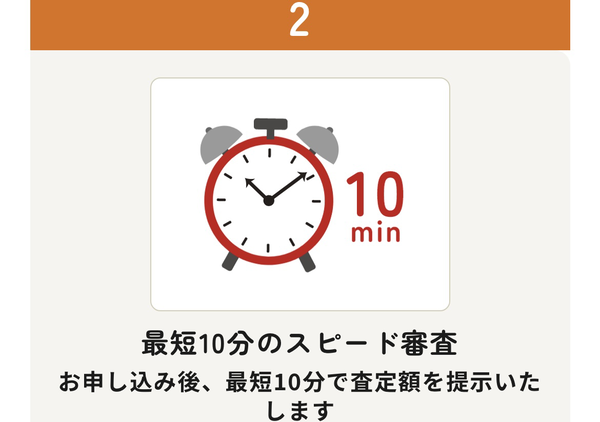 2

10
min

最短10分のスピード審査

お申し込み後、最短10分で査定額を提示いたします